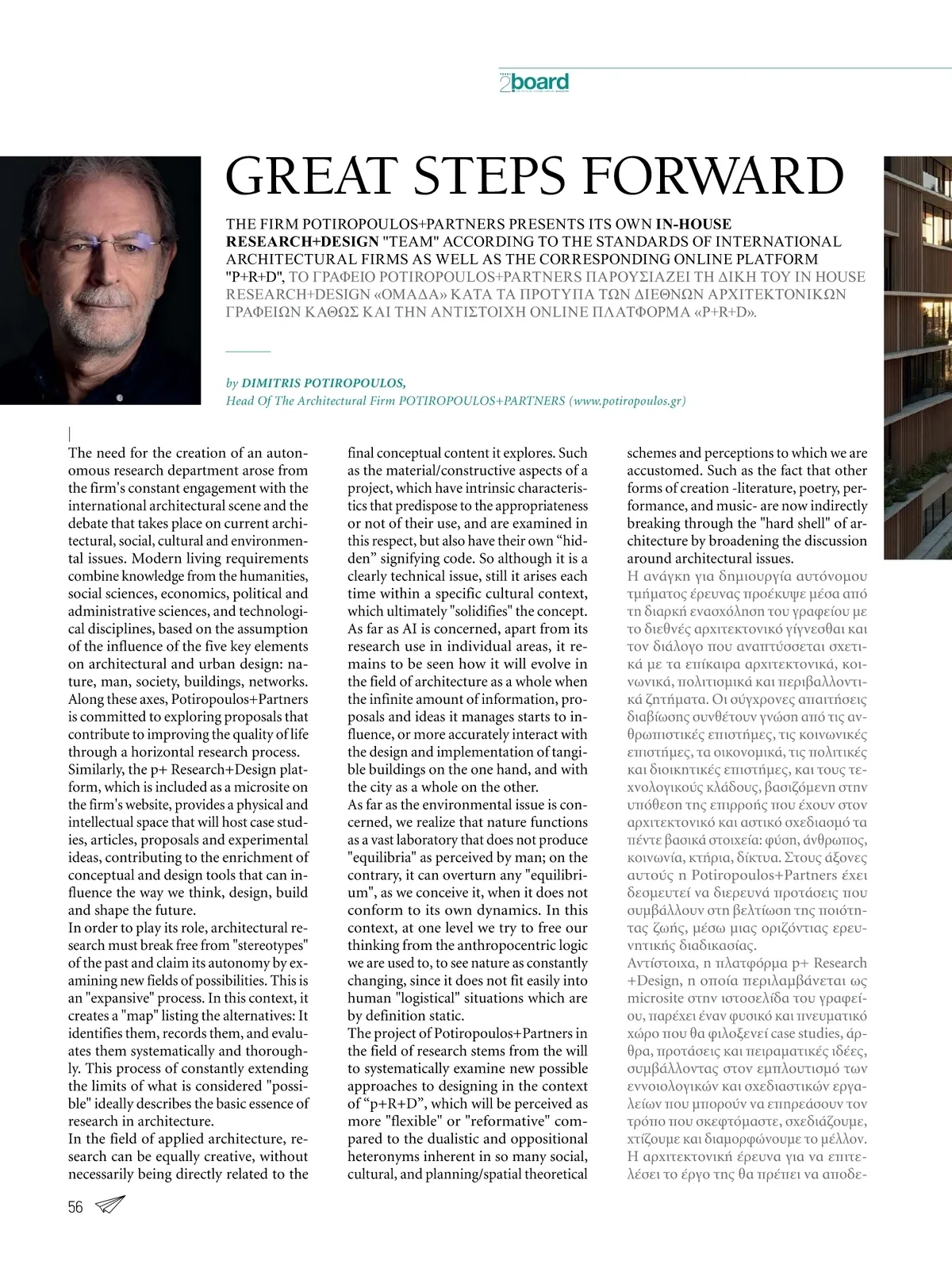 2board

GREAT STEPS FORWARD

THE FIRM POTIROPOULOS+PARTNERS PRESENTS ITS OWN IN-HOUSE RESEARCH+DESIGN "TEAM" ACCORDING TO THE STANDARDS OF INTERNATIONAL ARCHITECTURAL FIRMS AS WELL AS THE CORRESPONDING ONLINE PLATFORM "P+R+D", ΤΟ ΓΡΑΦΕΙΟ POTIROPOULOS+PARTNERS ΠΑΡΟΥΣΙΑΖΕΙ ΤΗ ΔΙΚΗ ΤΟΥ IN HOUSE RESEARCH+DESIGN «ΟΜΑΔΑ» ΚΑΤΑ ΤΑ ΠΡΟΤΥΠΑ ΤΩΝ ΔΙΕΘΝΩΝ ΑΡΧΙΤΕΚΤΟΝΙΚΩΝ ΓΡΑΦΕΙΩΝ ΚΑΘΩΣ ΚΑΙ ΤΗΝ ΑΝΤΙΣΤΟΙΧΗ ONLINE ΠΛΑΤΦΟΡΜΑ «P+R+D».

by DIMITRIS POTIROPOULOS,
Head Of The Architectural Firm POTIROPOULOS+PARTNERS (www.potiropoulos.gr)

The need for the creation of an autonomous research department arose from the firm's constant engagement with the international architectural scene and the debate that takes place on current architectural, social, cultural and environmental issues. Modern living requirements combine knowledge from the humanities, social sciences, economics, political and administrative sciences, and technological disciplines, based on the assumption of the influence of the five key elements on architectural and urban design: nature, man, society, buildings, networks. Along these axes, Potiropoulos+Partners is committed to exploring proposals that contribute to improving the quality of life through a horizontal research process.
Similarly, the p+ Research+Design platform, which is included as a microsite on the firm's website, provides a physical and intellectual space that will host case studies, articles, proposals and experimental ideas, contributing to the enrichment of conceptual and design tools that can influence the way we think, design, build and shape the future.
In order to play its role, architectural research must break free from "stereotypes" of the past and claim its autonomy by examining new fields of possibilities. This is an "expansive" process. In this context, it creates a "map" listing the alternatives: It identifies them, records them, and evaluates them systematically and thoroughly. This process of constantly extending the limits of what is considered "possible" ideally describes the basic essence of research in architecture.
In the field of applied architecture, research can be equally creative, without necessarily being directly related to the final conceptual content it explores. Such as the material/constructive aspects of a project, which have intrinsic characteristics that predispose to the appropriateness or not of their use, and are examined in this respect, but also have their own “hidden” signifying code. So although it is a clearly technical issue, still it arises each time within a specific cultural context, which ultimately "solidifies" the concept.
As far as AI is concerned, apart from its research use in individual areas, it remains to be seen how it will evolve in the field of architecture as a whole when the infinite amount of information, proposals and ideas it manages starts to influence, or more accurately interact with the design and implementation of tangible buildings on the one hand, and with the city as a whole on the other.
As far as the environmental issue is concerned, we realize that nature functions as a vast laboratory that does not produce "equilibria" as perceived by man; on the contrary, it can overturn any "equilibrium", as we conceive it, when it does not conform to its own dynamics. In this context, at one level we try to free our thinking from the anthropocentric logic we are used to, to see nature as constantly changing, since it does not fit easily into human "logistical" situations which are by definition static.
The project of Potiropoulos+Partners in the field of research stems from the will to systematically examine new possible approaches to designing in the context of “p+R+D”, which will be perceived as more "flexible" or "reformative" compared to the dualistic and oppositional heteronyms inherent in so many social, cultural, and planning/spatial theoretical schemes and perceptions to which we are accustomed. Such as the fact that other forms of creation -literature, poetry, performance, and music- are now indirectly breaking through the "hard shell" of architecture by broadening the discussion around architectural issues.
Η ανάγκη για δημιουργία αυτόνομου τμήματος έρευνας προέκυψε μέσα από τη διαρκή ενασχόληση του γραφείου με το διεθνές αρχιτεκτονικό γίγνεσθαι και τον διάλογο που αναπτύσσεται σχετικά με τα επίκαιρα αρχιτεκτονικά, κοινωνικά, πολιτισμικά και περιβαλλοντικά ζητήματα. Οι σύγχρονες απαιτήσεις διαβίωσης συνθέτουν γνώση από τις ανθρωπιστικές επιστήμες, τις κοινωνικές επιστήμες, τα οικονομικά, τις πολιτικές και διοικητικές επιστήμες, και τους τεχνολογικούς κλάδους, βασιζόμενη στην υπόθεση της επιρροής που έχουν στον αρχιτεκτονικό και αστικό σχεδιασμό τα πέντε βασικά στοιχεία: φύση, άνθρωπος, κοινωνία, κτήρια, δίκτυα. Στους άξονες αυτούς η Potiropoulos+Partners έχει δεσμευτεί να διερευνά προτάσεις που συμβάλλουν στη βελτίωση της ποιότητας ζωής, μέσω μιας οριζόντιας ερευνητικής διαδικασίας.
Αντίστοιχα, η πλατφόρμα p+ Research +Design, η οποία περιλαμβάνεται ως microsite στην ιστοσελίδα του γραφείου, παρέχει έναν φυσικό και πνευματικό χώρο που θα φιλοξενεί case studies, άρθρα, προτάσεις και πειραματικές ιδέες, συμβάλλοντας στον εμπλουτισμό των εννοιολογικών και σχεδιαστικών εργαλείων που μπορούν να επηρεάσουν τον τρόπο που σκεφτόμαστε, σχεδιάζουμε, χτίζουμε και διαμορφώνουμε το μέλλον.
Η αρχιτεκτονική έρευνα για να επιτελέσει το έργο της θα πρέπει να αποδε-

56